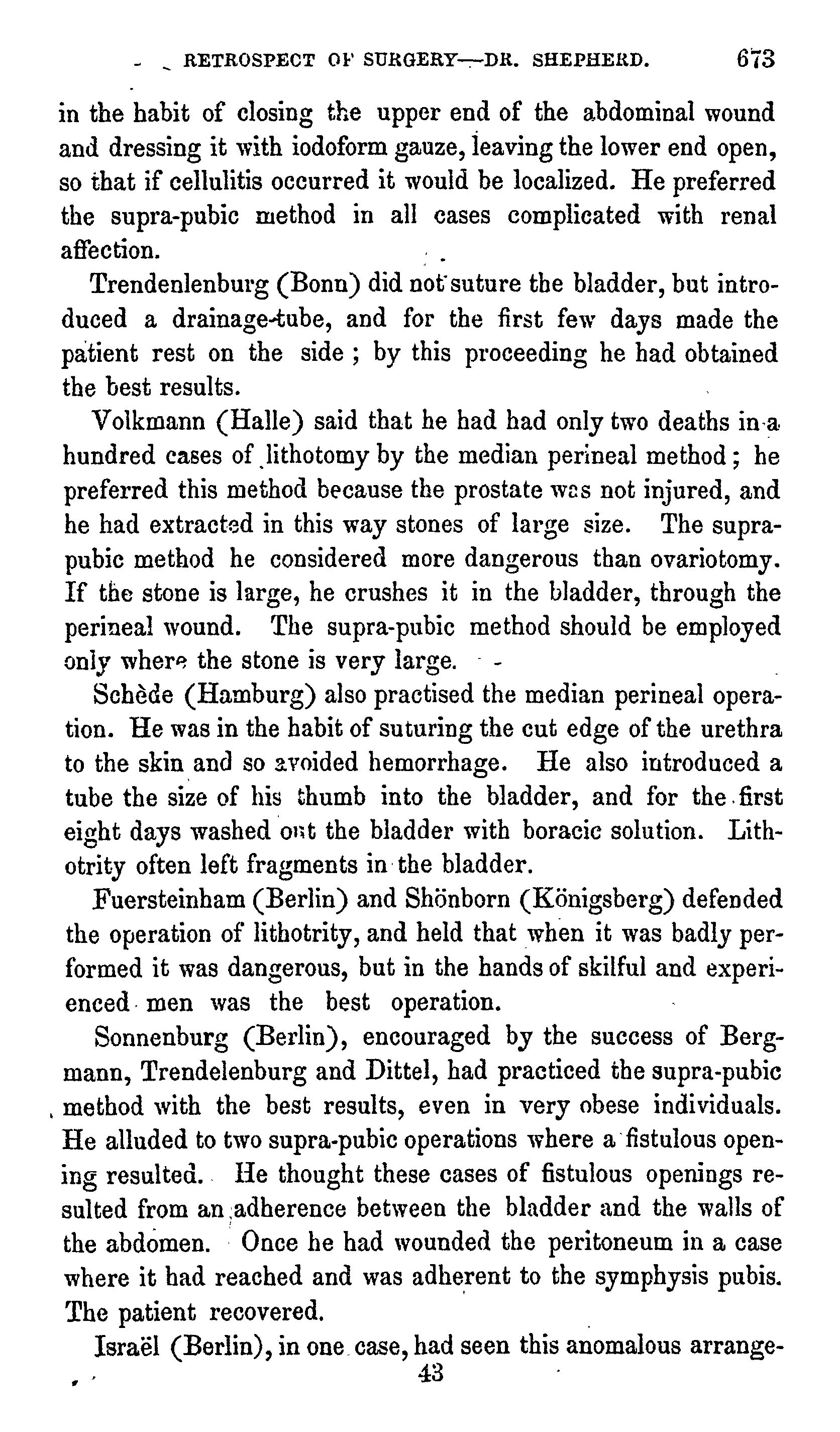 RETROSPECT OF SURGERY—DR. SHEPHERD. 673

in the habit of closing the upper end of the abdominal wound and dressing it with iodoform gauze, leaving the lower end open, so that if cellulitis occurred it would be localized. He preferred the supra-pubic method in all cases complicated with renal affection.

Trendenlenburg (Bonn) did not suture the bladder, but introduced a drainage-tube, and for the first few days made the patient rest on the side; by this proceeding he had obtained the best results.

Volkmann (Halle) said that he had had only two deaths in a hundred cases of lithotomy by the median perineal method; he preferred this method because the prostate was not injured, and he had extracted in this way stones of large size. The supra-pubic method he considered more dangerous than ovariotomy. If the stone is large, he crushes it in the bladder, through the perineal wound. The supra-pubic method should be employed only where the stone is very large.

Schède (Hamburg) also practised the median perineal operation. He was in the habit of suturing the cut edge of the urethra to the skin and so avoided hemorrhage. He also introduced a tube the size of his thumb into the bladder, and for the first eight days washed out the bladder with boracic solution. Lithotrity often left fragments in the bladder.

Fuersteinham (Berlin) and Shönborn (Königsberg) defended the operation of lithotrity, and held that when it was badly performed it was dangerous, but in the hands of skilful and experienced men was the best operation.

Sonnenburg (Berlin), encouraged by the success of Bergmann, Trendelenburg and Dittel, had practiced the supra-pubic method with the best results, even in very obese individuals. He alluded to two supra-pubic operations where a fistulous opening resulted. He thought these cases of fistulous openings resulted from an adherence between the bladder and the walls of the abdomen. Once he had wounded the peritoneum in a case where it had reached and was adherent to the symphysis pubis. The patient recovered.

Israël (Berlin), in one case, had seen this anomalous arrange-

43